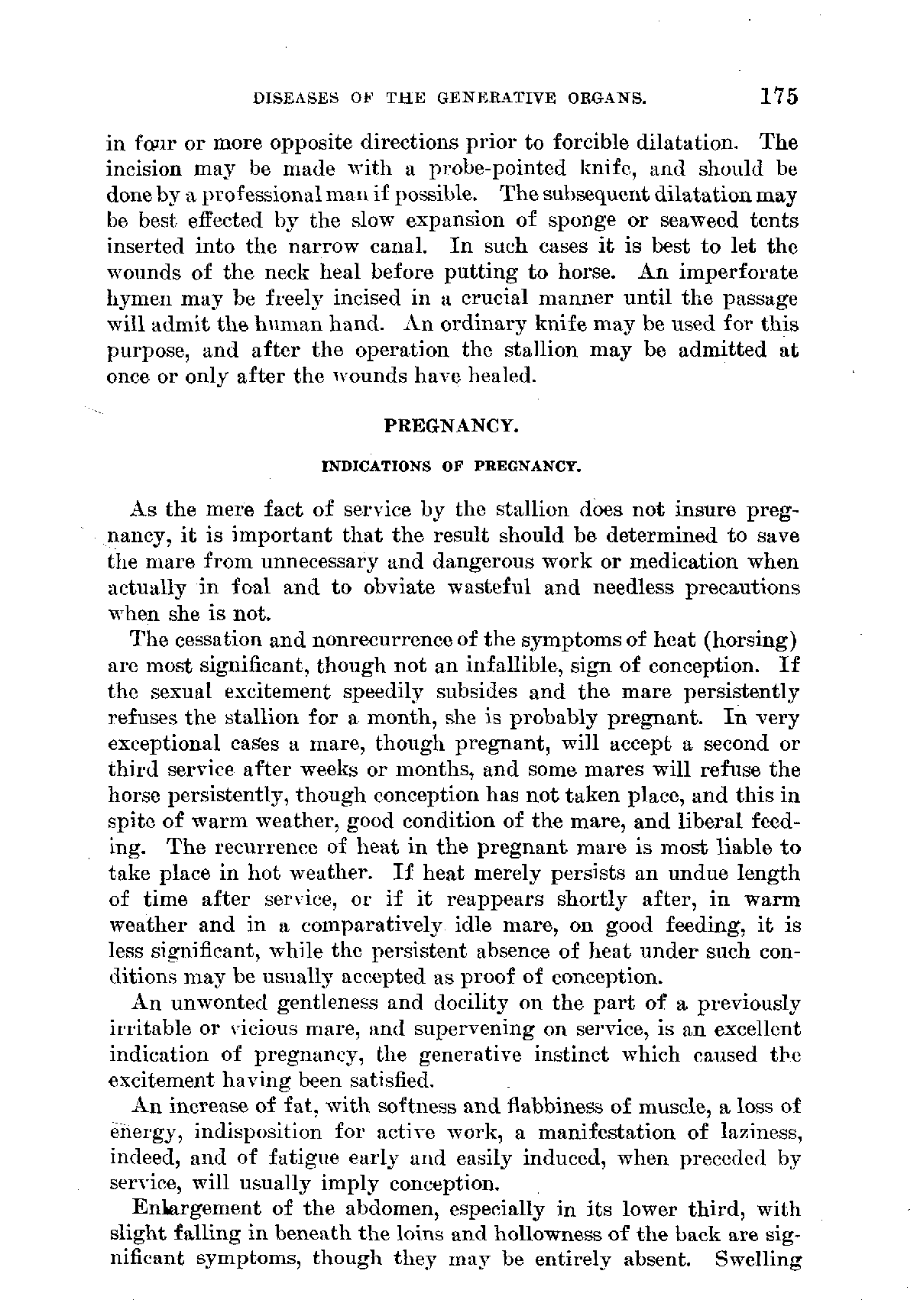 DISEASES OF THE GENERATIVE ORGANS. 175

in four or more opposite directions prior to forcible dilatation. The incision may be made with a probe-pointed knife, and should be done by a professional man if possible. The subsequent dilatation may be best effected by the slow expansion of sponge or seaweed tents inserted into the narrow canal. In such cases it is best to let the wounds of the neck heal before putting to horse. An imperforate hymen may be freely incised in a crucial manner until the passage will admit the human hand. An ordinary knife may be used for this purpose, and after the operation the stallion may be admitted at once or only after the wounds have healed.

PREGNANCY.

INDICATIONS OF PREGNANCY.

As the mere fact of service by the stallion does not insure pregnancy, it is important that the result should be determined to save the mare from unnecessary and dangerous work or medication when actually in foal and to obviate wasteful and needless precautions when she is not.

The cessation and nonrecurrence of the symptoms of heat (horsing) are most significant, though not an infallible, sign of conception. If the sexual excitement speedily subsides and the mare persistently refuses the stallion for a month, she is probably pregnant. In very exceptional cases a mare, though pregnant, will accept a second or third service after weeks or months, and some mares will refuse the horse persistently, though conception has not taken place, and this in spite of warm weather, good condition of the mare, and liberal feeding. The recurrence of heat in the pregnant mare is most liable to take place in hot weather. If heat merely persists an undue length of time after service, or if it reappears shortly after, in warm weather and in a comparatively idle mare, on good feeding, it is less significant, while the persistent absence of heat under such conditions may be usually accepted as proof of conception.

An unwonted gentleness and docility on the part of a previously irritable or vicious mare, and supervening on service, is an excellent indication of pregnancy, the generative instinct which caused the excitement having been satisfied.

An increase of fat, with softness and flabbiness of muscle, a loss of energy, indisposition for active work, a manifestation of laziness, indeed, and of fatigue early and easily induced, when preceded by service, will usually imply conception.

Enlargement of the abdomen, especially in its lower third, with slight falling in beneath the loins and hollowness of the back are significant symptoms, though they may be entirely absent. Swelling